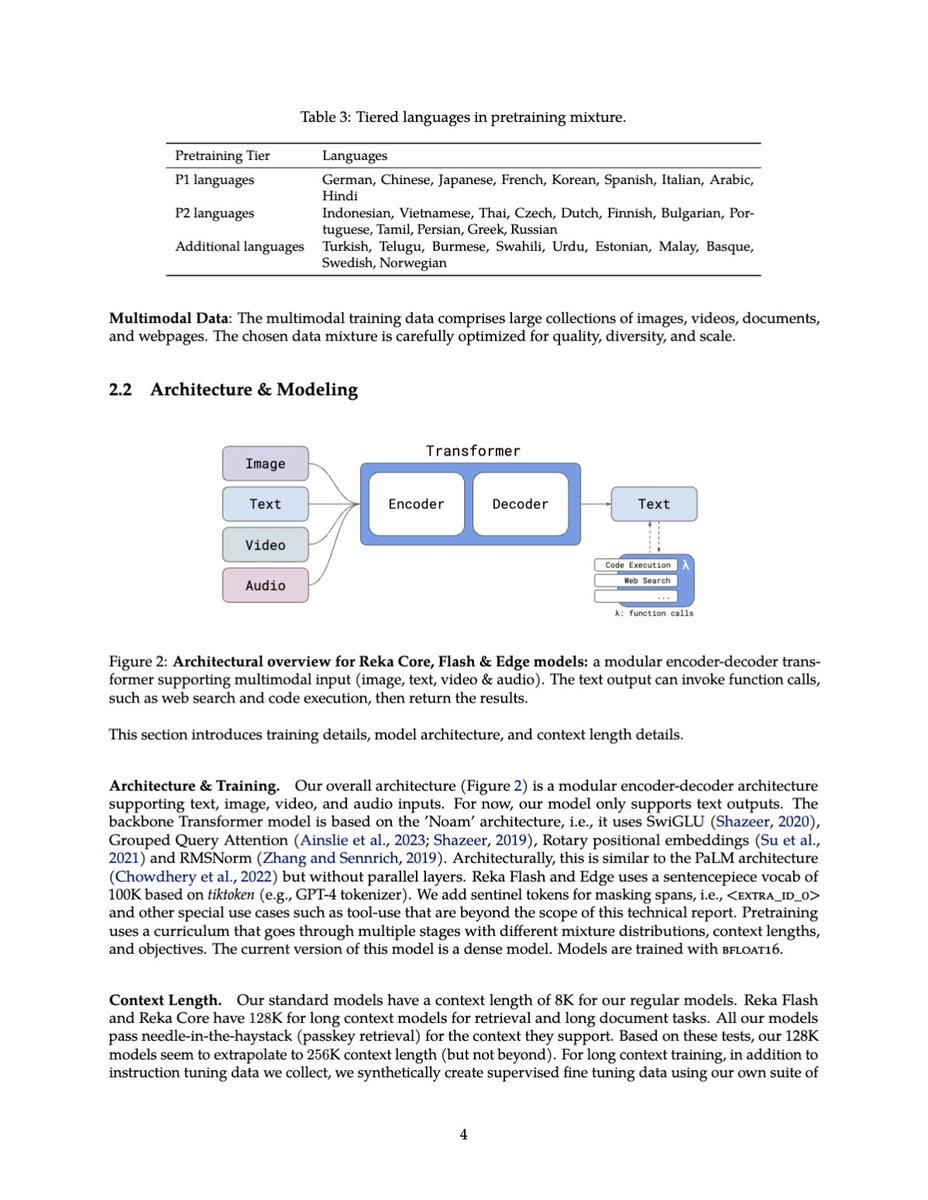 Table 3: Tiered languages in pretraining mixture.

| Pretraining Tier | Languages |
|---|---|
| P1 languages | German, Chinese, Japanese, French, Korean, Spanish, Italian, Arabic, Hindi |
| P2 languages | Indonesian, Vietnamese, Thai, Czech, Dutch, Finnish, Bulgarian, Portuguese, Tamil, Persian, Greek, Russian |
| Additional languages | Turkish, Telugu, Burmese, Swahili, Urdu, Estonian, Malay, Basque, Swedish, Norwegian |

Multimodal Data: The multimodal training data comprises large collections of images, videos, documents, and webpages. The chosen data mixture is carefully optimized for quality, diversity, and scale.

2.2 Architecture & Modeling

Image
Text
Video
Audio
Transformer
Encoder
Decoder
Text
Code Execution
Web Search
...
λ
λ: function calls

Figure 2: Architectural overview for Reka Core, Flash & Edge models: a modular encoder-decoder transformer supporting multimodal input (image, text, video & audio). The text output can invoke function calls, such as web search and code execution, then return the results.

This section introduces training details, model architecture, and context length details.

Architecture & Training. Our overall architecture (Figure 2) is a modular encoder-decoder architecture supporting text, image, video, and audio inputs. For now, our model only supports text outputs. The backbone Transformer model is based on the 'Noam' architecture, i.e., it uses SwiGLU (Shazeer, 2020), Grouped Query Attention (Ainslie et al., 2023; Shazeer, 2019), Rotary positional embeddings (Su et al., 2021) and RMSNorm (Zhang and Sennrich, 2019). Architecturally, this is similar to the PaLM architecture (Chowdhery et al., 2022) but without parallel layers. Reka Flash and Edge uses a sentencepiece vocab of 100K based on tiktoken (e.g., GPT-4 tokenizer). We add sentinel tokens for masking spans, i.e., <EXTRA_ID_0> and other special use cases such as tool-use that are beyond the scope of this technical report. Pretraining uses a curriculum that goes through multiple stages with different mixture distributions, context lengths, and objectives. The current version of this model is a dense model. Models are trained with BFLOAT16.

Context Length. Our standard models have a context length of 8K for our regular models. Reka Flash and Reka Core have 128K for long context models for retrieval and long document tasks. All our models pass needle-in-the-haystack (passkey retrieval) for the context they support. Based on these tests, our 128K models seem to extrapolate to 256K context length (but not beyond). For long context training, in addition to instruction tuning data we collect, we synthetically create supervised fine tuning data using our own suite of

4